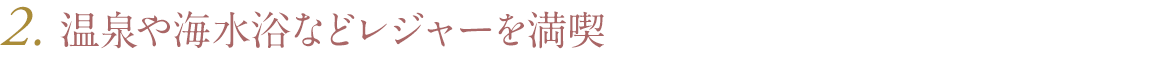 2. 温泉や海水浴などレジャーを満喫